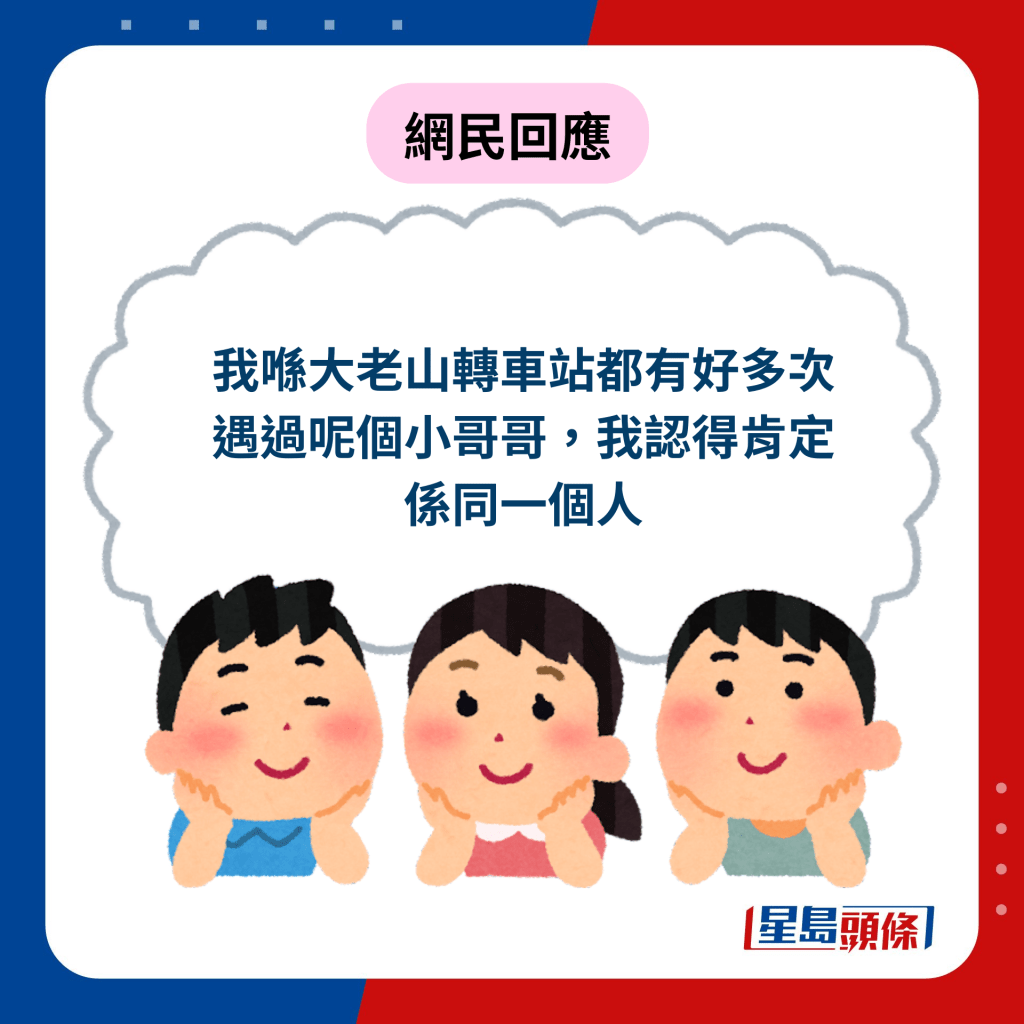 網民回應

我喺大老山轉車站都有好多次遇過呢個小哥哥，我認得肯定係同一個人

星島頭條